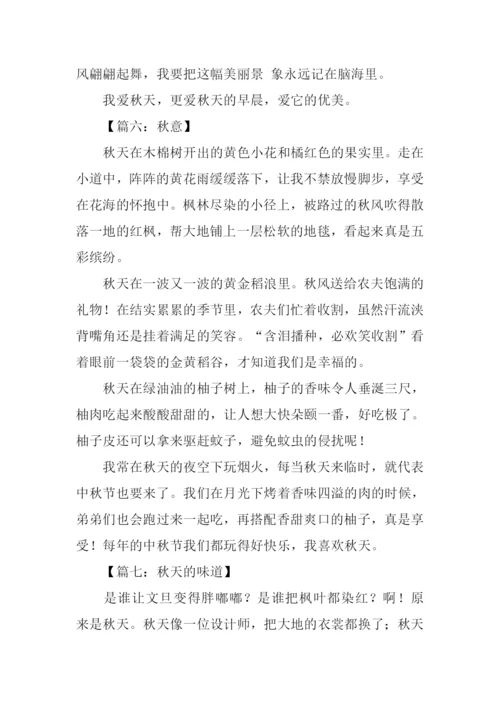 风翩翩起舞，我要把这幅美丽景 象永远记在脑海里。

我爱秋天，更爱秋天的早晨，爱它的优美。

【篇六：秋意】

秋天在木棉树开出的黄色小花和橘红色的果实里。走在小道中，阵阵的黄花雨缓缓落下，让我不禁放慢脚步，享受在花海的怀抱中。枫林尽染的小径上，被路过的秋风吹得散落一地的红枫，帮大地铺上一层松软的地毯，看起来真是五彩缤纷。

秋天在一波又一波的黄金稻浪里。秋风送给农夫饱满的礼物！在结实累累的季节里，农夫们忙着收割，虽然汗流浃背嘴角还是挂着满足的笑容。“含泪播种，必欢笑收割”看着眼前一袋袋的金黄稻谷，才知道我们是幸福的。

秋天在绿油油的柚子树上，柚子的香味令人垂涎三尺，柚肉吃起来酸酸甜甜的，让人想大快朵颐一番，好吃极了。柚子皮还可以拿来驱赶蚊子，避免蚊虫的侵扰呢！

我常在秋天的夜空下玩烟火，每当秋天来临时，就代表中秋节也要来了。我们在月光下烤着香味四溢的肉的时候，弟弟们也会跑过来一起吃，再搭配香甜爽口的柚子，真是享受！每年的中秋节我们都玩得好快乐，我喜欢秋天。

【篇七：秋天的味道】

是谁让文旦变得胖嘟嘟？是谁把枫叶都染红？啊！原来是秋天。秋天像一位设计师，把大地的衣裳都换了；秋天